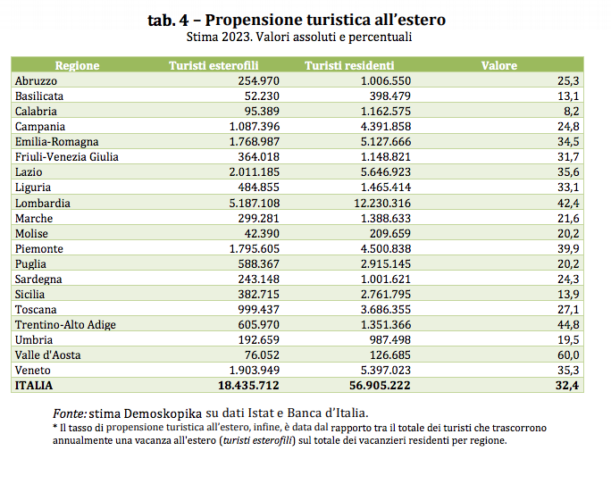 tab. 4 – Propensione turistica all'estero
Stima 2023. Valori assoluti e percentuali

| Regione | Turisti esterofili | Turisti residenti | Valore |
|---|---|---|---|
| Abruzzo | 254.970 | 1.006.550 | 25,3 |
| Basilicata | 52.230 | 398.479 | 13,1 |
| Calabria | 95.389 | 1.162.575 | 8,2 |
| Campania | 1.087.396 | 4.391.858 | 24,8 |
| Emilia-Romagna | 1.768.987 | 5.127.666 | 34,5 |
| Friuli-Venezia Giulia | 364.018 | 1.148.821 | 31,7 |
| Lazio | 2.011.185 | 5.646.923 | 35,6 |
| Liguria | 484.855 | 1.465.414 | 33,1 |
| Lombardia | 5.187.108 | 12.230.316 | 42,4 |
| Marche | 299.281 | 1.388.633 | 21,6 |
| Molise | 42.390 | 209.659 | 20,2 |
| Piemonte | 1.795.605 | 4.500.838 | 39,9 |
| Puglia | 588.367 | 2.915.145 | 20,2 |
| Sardegna | 243.148 | 1.001.621 | 24,3 |
| Sicilia | 382.715 | 2.761.795 | 13,9 |
| Toscana | 999.437 | 3.686.355 | 27,1 |
| Trentino-Alto Adige | 605.970 | 1.351.366 | 44,8 |
| Umbria | 192.659 | 987.498 | 19,5 |
| Valle d'Aosta | 76.052 | 126.685 | 60,0 |
| Veneto | 1.903.949 | 5.397.023 | 35,3 |
| ITALIA | 18.435.712 | 56.905.222 | 32,4 |

Fonte: stima Demoskopika su dati Istat e Banca d'Italia.
* Il tasso di propensione turistica all'estero, infine, è data dal rapporto tra il totale dei turisti che trascorrono annualmente una vacanza all'estero (turisti esterofili) sul totale dei vacanzieri residenti per regione.